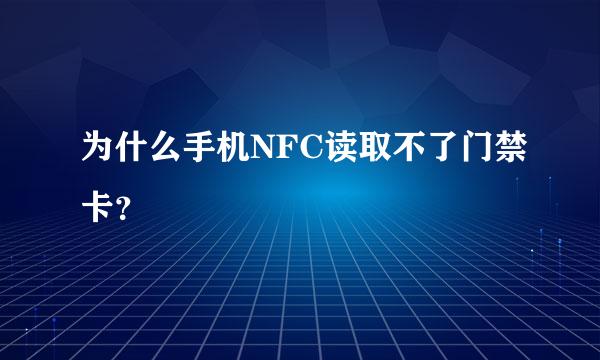 为什么手机NFC读取不了门禁卡?